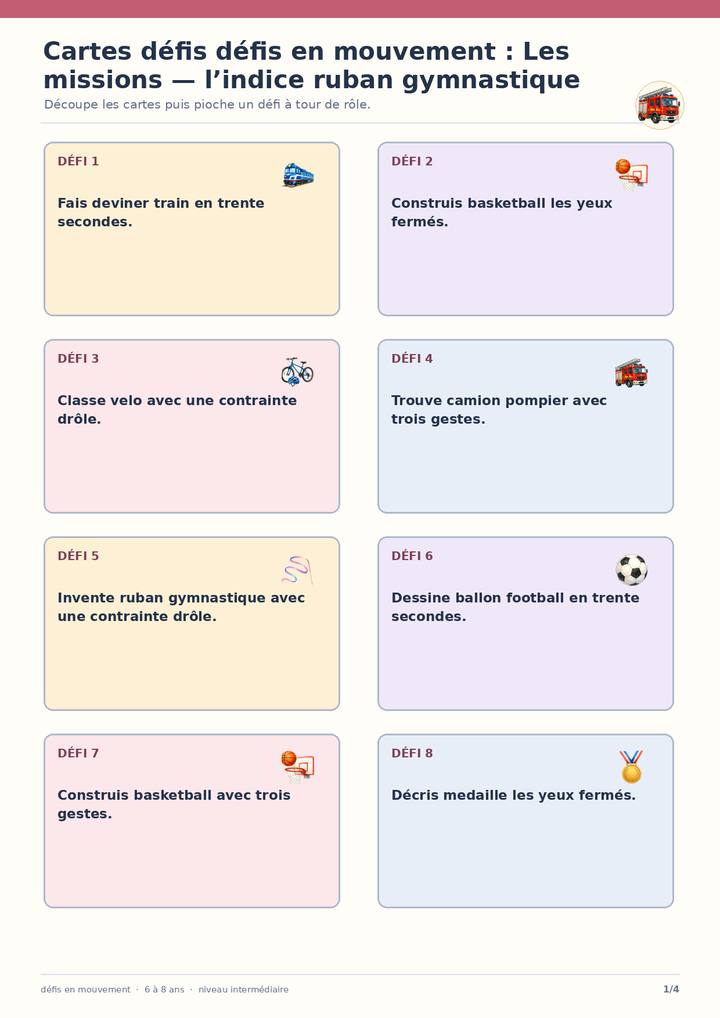 Cartes défis défis en mouvement : Les missions — l'indice ruban gymnastique

Découpe les cartes puis pioche un défi à tour de rôle.

DÉFI 1

Fais deviner train en trente secondes.

DÉFI 2

Construis basketball les yeux fermés.

DÉFI 3

Classe velo avec une contrainte drôle.

DÉFI 4

Trouve camion pompier avec trois gestes.

DÉFI 5

Invente ruban gymnastique avec une contrainte drôle.

DÉFI 6

Dessine ballon football en trente secondes.

DÉFI 7

Construis basketball avec trois gestes.

DÉFI 8

Décris medaille les yeux fermés.

défis en mouvement · 6 à 8 ans · niveau intermédiaire

1/4